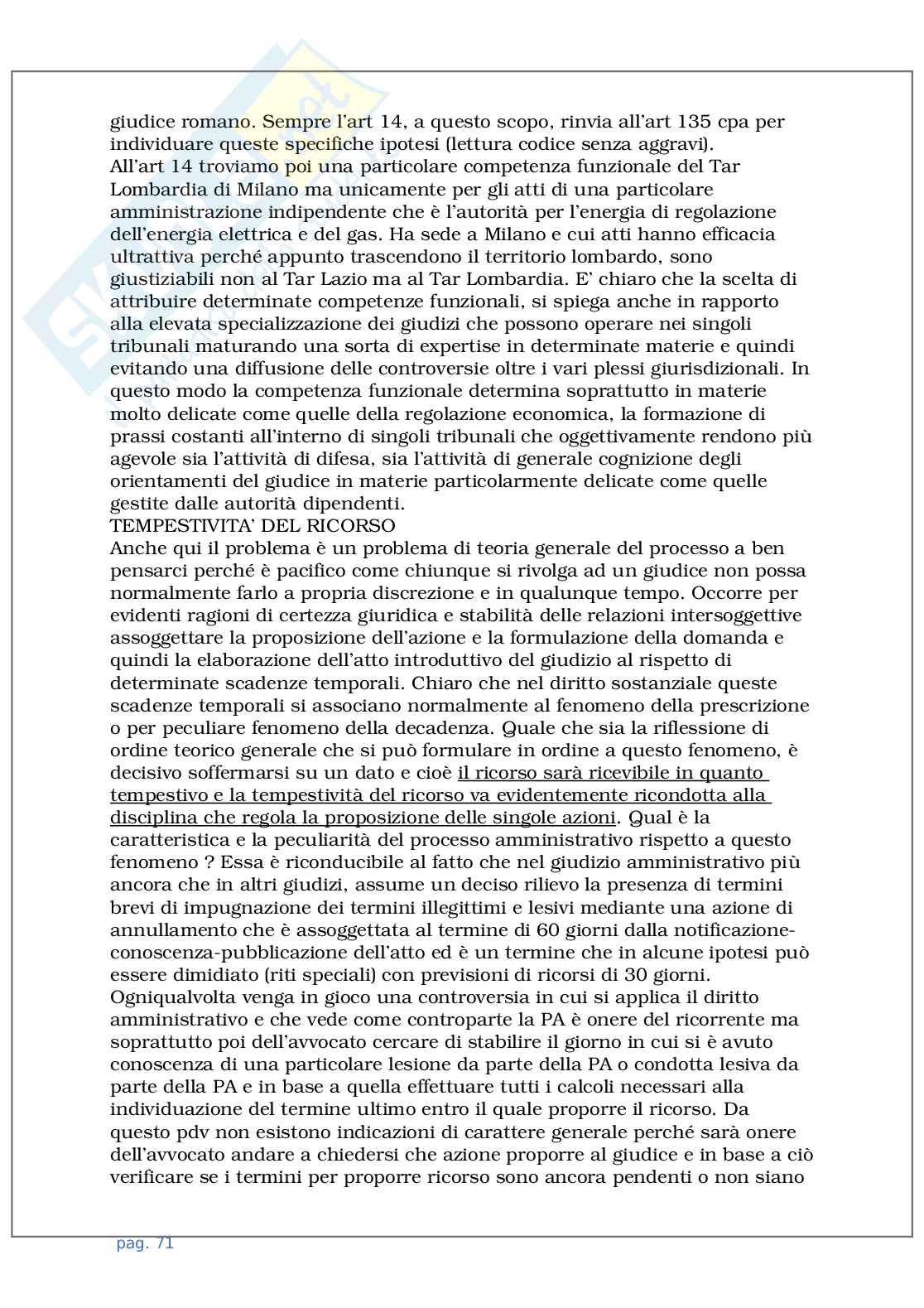 giudice romano. Sempre l'art 14, a questo scopo, rinvia all'art 135 cpa per individuare queste specifiche ipotesi (lettura codice senza aggravi).
All'art 14 troviamo poi una particolare competenza funzionale del Tar Lombardia di Milano ma unicamente per gli atti di una particolare amministrazione indipendente che è l'autorità per l'energia di regolazione dell'energia elettrica e del gas. Ha sede a Milano e cui atti hanno efficacia ultrattiva perché appunto trascendono il territorio lombardo, sono giustiziabili non al Tar Lazio ma al Tar Lombardia. E' chiaro che la scelta di attribuire determinate competenze funzionali, si spiega anche in rapporto alla elevata specializzazione dei giudizi che possono operare nei singoli tribunali maturando una sorta di expertise in determinate materie e quindi evitando una diffusione delle controversie oltre i vari plessi giurisdizionali. In questo modo la competenza funzionale determina soprattutto in materie molto delicate come quelle della regolazione economica, la formazione di prassi costanti all'interno di singoli tribunali che oggettivamente rendono più agevole sia l'attività di difesa, sia l'attività di generale cognizione degli orientamenti del giudice in materie particolarmente delicate come quelle gestite dalle autorità dipendenti.
TEMPESTIVITA' DEL RICORSO
Anche qui il problema è un problema di teoria generale del processo a ben pensarci perché è pacifico come chiunque si rivolga ad un giudice non possa normalmente farlo a propria discrezione e in qualunque tempo. Occorre per evidenti ragioni di certezza giuridica e stabilità delle relazioni intersoggettive assoggettare la proposizione dell'azione e la formulazione della domanda e quindi la elaborazione dell'atto introduttivo del giudizio al rispetto di determinate scadenze temporali. Chiaro che nel diritto sostanziale queste scadenze temporali si associano normalmente al fenomeno della prescrizione o per peculiare fenomeno della decadenza. Quale che sia la riflessione di ordine teorico generale che si può formulare in ordine a questo fenomeno, è decisivo soffermarsi su un dato e cioè il ricorso sarà ricevibile in quanto tempestivo e la tempestività del ricorso va evidentemente ricondotta alla disciplina che regola la proposizione delle singole azioni. Qual è la caratteristica e la peculiarità del processo amministrativo rispetto a questo fenomeno ? Essa è riconducibile al fatto che nel giudizio amministrativo più ancora che in altri giudizi, assume un deciso rilievo la presenza di termini brevi di impugnazione dei termini illegittimi e lesivi mediante una azione di annullamento che è assoggettata al termine di 60 giorni dalla notificazione-conoscenza-pubblicazione dell'atto ed è un termine che in alcune ipotesi può essere dimidiato (riti speciali) con previsioni di ricorsi di 30 giorni.
Ogniqualvolta venga in gioco una controversia in cui si applica il diritto amministrativo e che vede come controparte la PA è onere del ricorrente ma soprattutto poi dell'avvocato cercare di stabilire il giorno in cui si è avuto conoscenza di una particolare lesione da parte della PA o condotta lesiva da parte della PA e in base a quella effettuare tutti i calcoli necessari alla individuazione del termine ultimo entro il quale proporre il ricorso. Da questo pdv non esistono indicazioni di carattere generale perché sarà onere dell'avvocato andare a chiedersi che azione proporre al giudice e in base a ciò verificare se i termini per proporre ricorso sono ancora pendenti o non siano

pag. 71